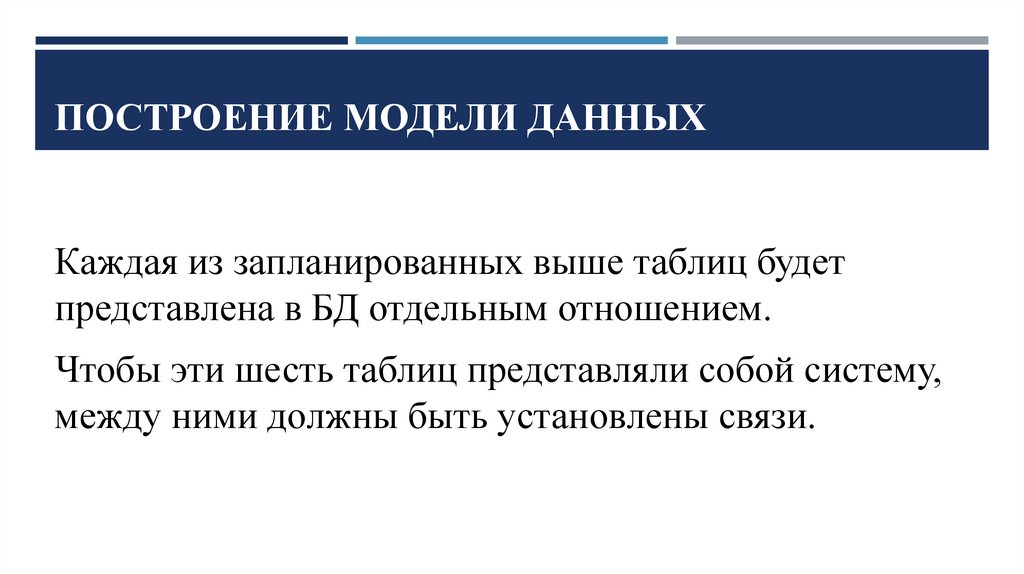 ПОСТРОЕНИЕ МОДЕЛИ ДАННЫХ

Каждая из запланированных выше таблиц будет представлена в БД отдельным отношением.

Чтобы эти шесть таблиц представляли собой систему, между ними должны быть установлены связи.